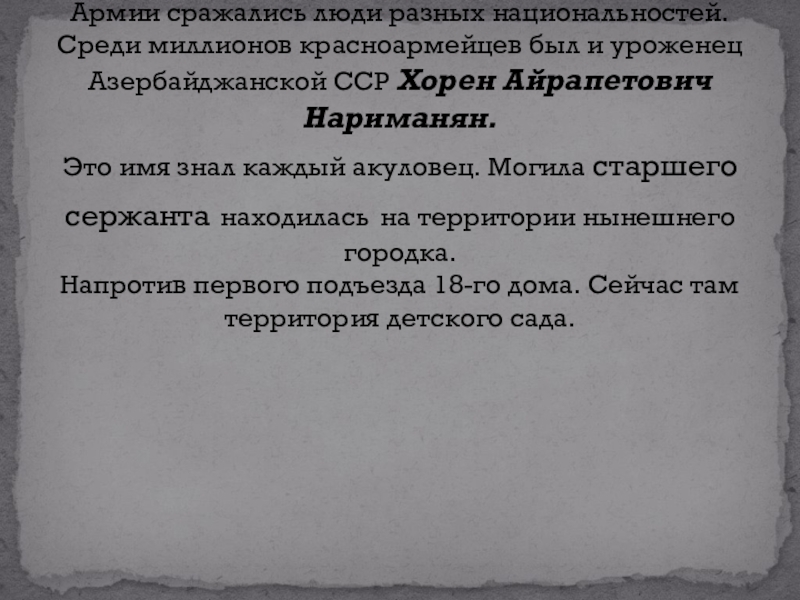 Армии сражались люди разных национальностей. Среди миллионов красноармейцев был и уроженец Азербайджанской ССР Хорен Айрапетович Нариманян.

Это имя знал каждый акуловец. Могила старшего сержанта находилась на территории нынешнего городка.
Напротив первого подъезда 18-го дома. Сейчас там территория детского сада.